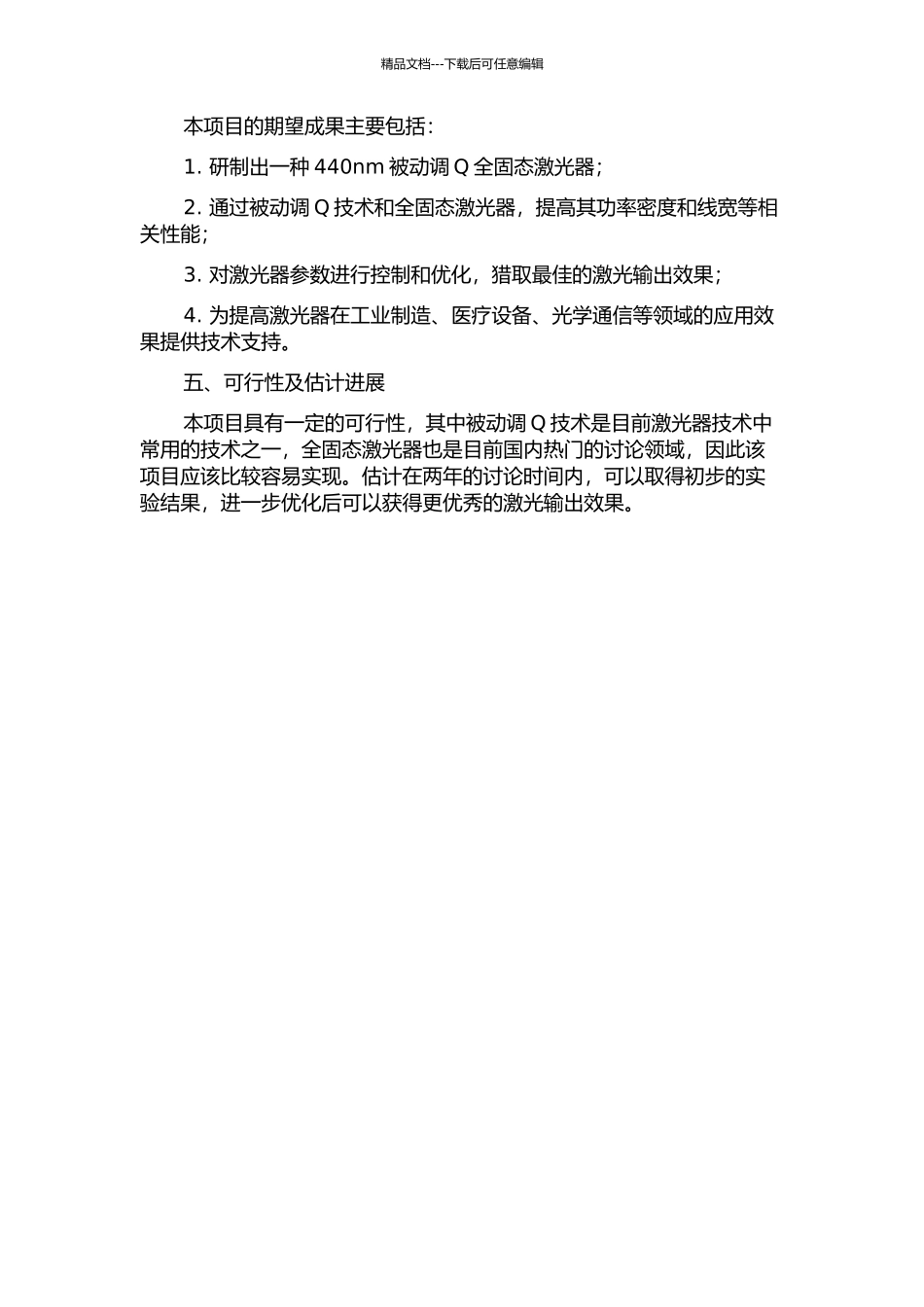 精品文档---下载后可任意编辑

本项目的期望成果主要包括：

1. 研制出一种 440nm 被动调 Q 全固态激光器；

2. 通过被动调 Q 技术和全固态激光器，提高其功率密度和线宽等相关性能；

3. 对激光器参数进行控制和优化，猎取最佳的激光输出效果；

4. 为提高激光器在工业制造、医疗设备、光学通信等领域的应用效果提供技术支持。

五、可行性及估计进展

本项目具有一定的可行性，其中被动调 Q 技术是目前激光器技术中常用的技术之一，全固态激光器也是目前国内热门的讨论领域，因此该项目应该比较容易实现。估计在两年的讨论时间内，可以取得初步的实验结果，进一步优化后可以获得更优秀的激光输出效果。